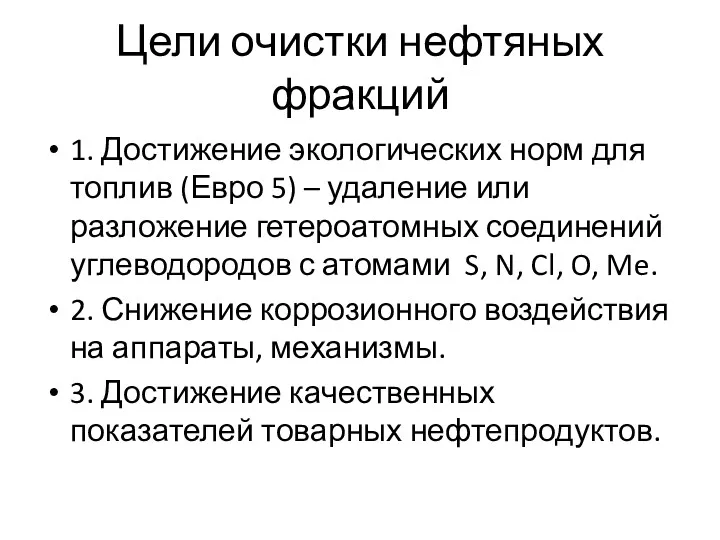 Цели очистки нефтяных фракций

• 1. Достижение экологических норм для топлив (Евро 5) – удаление или разложение гетероатомных соединений углеводородов с атомами S, N, Cl, O, Me.
• 2. Снижение коррозионного воздействия на аппараты, механизмы.
• 3. Достижение качественных показателей товарных нефтепродуктов.